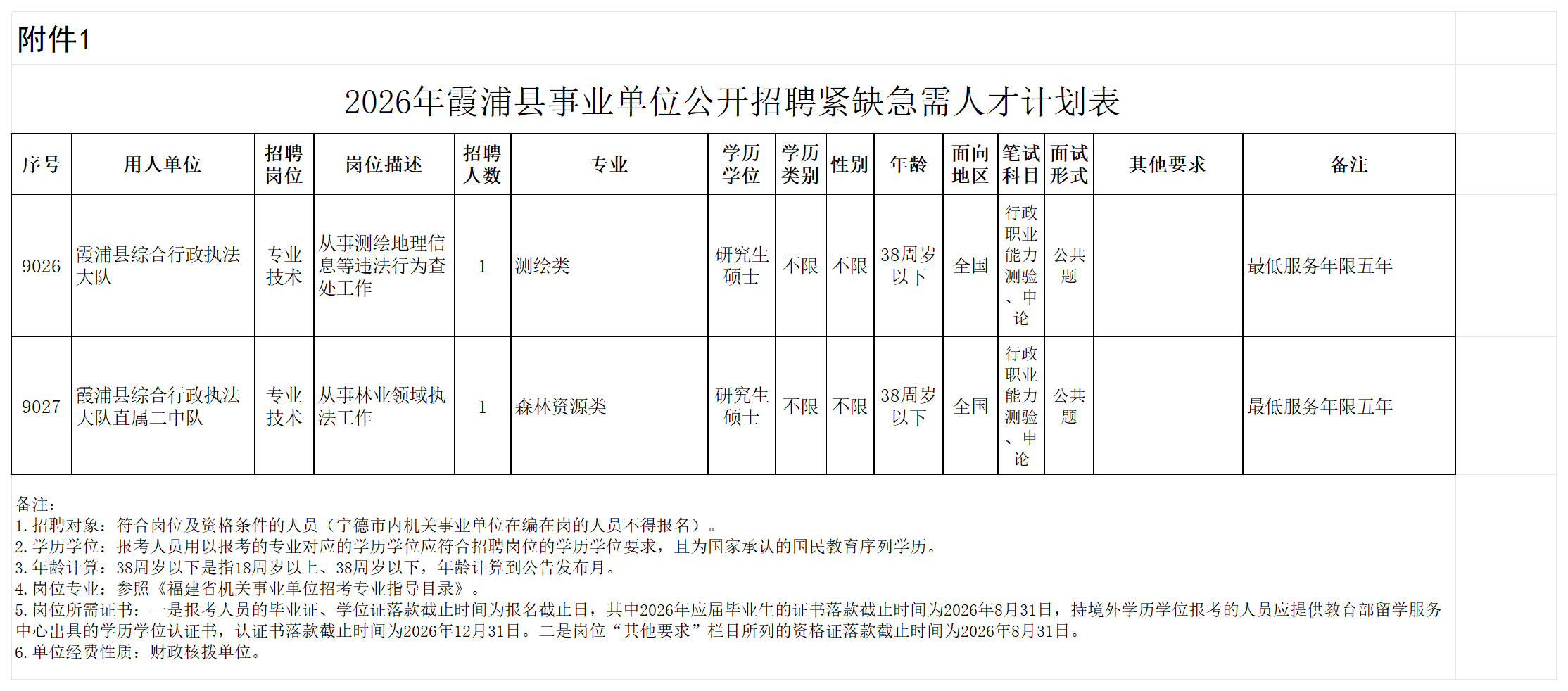 附件1

2026年霞浦县事业单位公开招聘紧缺急需人才计划表

| 序号 | 用人单位 | 招聘岗位 | 岗位描述 | 招聘人数 | 专业 | 学历学位 | 学历类别 | 性别 | 年龄 | 面向地区 | 笔试科目 | 面试形式 | 其他要求 | 备注 |
|---|---|---|---|---|---|---|---|---|---|---|---|---|---|---|
| 9026 | 霞浦县综合行政执法大队 | 专业技术 | 从事测绘地理信息等违法行为查处工作 | 1 | 测绘类 | 研究生硕士 | 不限 | 不限 | 38周岁以下 | 全国 | 行政职业能力测验、申论 | 公共题 |  | 最低服务年限五年 |
| 9027 | 霞浦县综合行政执法大队直属二中队 | 专业技术 | 从事林业领域执法工作 | 1 | 森林资源类 | 研究生硕士 | 不限 | 不限 | 38周岁以下 | 全国 | 行政职业能力测验、申论 | 公共题 |  | 最低服务年限五年 |

备注：
1.招聘对象：符合岗位及资格条件的人员（宁德市内机关事业单位在编在岗的人员不得报名）。
2.学历学位：报考人员用以报考的专业对应的学历学位应符合招聘岗位的学历学位要求，且为国家承认的国民教育序列学历。
3.年龄计算：38周岁以下是指18周岁以上、38周岁以下，年龄计算到公告发布月。
4.岗位专业：参照《福建省机关事业单位招考专业指导目录》。
5.岗位所需证书：一是报考人员的毕业证、学位证落款截止时间为报名截止日，其中2026年应届毕业生的证书落款截止时间为2026年8月31日，持境外学历学位报考的人员应提供教育部留学服务中心出具的学历学位认证书，认证书落款截止时间为2026年12月31日。二是岗位“其他要求”栏目所列的资格证落款截止时间为2026年8月31日。
6.单位经费性质：财政核拨单位。